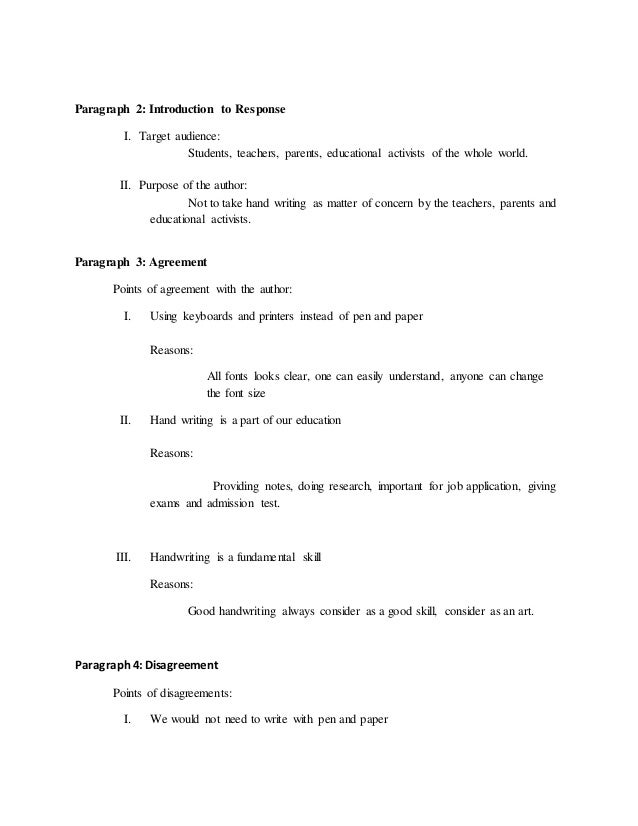 Paragraph 2: Introduction to Response

I. Target audience:

Students, teachers, parents, educational activists of the whole world.

II. Purpose of the author:

Not to take hand writing as matter of concern by the teachers, parents and educational activists.

Paragraph 3: Agreement

Points of agreement with the author:

I. Using keyboards and printers instead of pen and paper

Reasons:

All fonts looks clear, one can easily understand, anyone can change the font size

II. Hand writing is a part of our education

Reasons:

Providing notes, doing research, important for job application, giving exams and admission test.

III. Handwriting is a fundamental skill

Reasons:

Good handwriting always consider as a good skill, consider as an art.

Paragraph 4: Disagreement

Points of disagreements:

I. We would not need to write with pen and paper